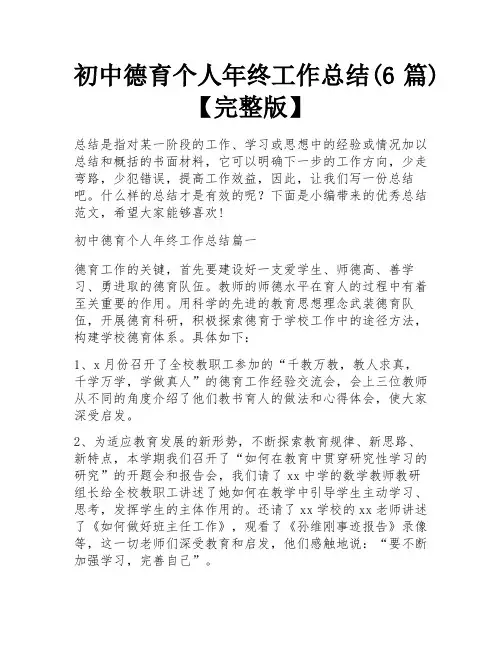 初中德育个人年终工作总结(6 篇)【完整版】

总结是指对某一阶段的工作、学习或思想中的经验或情况加以总结和概括的书面材料，它可以明确下一步的工作方向，少走弯路，少犯错误，提高工作效益，因此，让我们写一份总结吧。什么样的总结才是有效的呢？下面是小编带来的优秀总结范文，希望大家能够喜欢！

初中德育个人年终工作总结篇一

德育工作的关键，首先要建设好一支爱学生、师德高、善学习、勇进取的德育队伍。教师的师德水平在育人的过程中有着至关重要的作用。用科学的先进的教育思想理念武装德育队伍，开展德育科研，积极探索德育于学校工作中的途径方法，构建学校德育体系。具体如下：

1、x 月份召开了全校教职工参加的“千教万教，教人求真，千学万学，学做真人”的德育工作经验交流会，会上三位教师从不同的角度介绍了他们教书育人的做法和心得体会，使大家深受启发。

2、为适应教育发展的新形势，不断探索教育规律、新思路、新特点，本学期我们召开了“如何在教育中贯穿研究性学习的研究”的开题会和报告会，我们请了 xx 中学的数学教师教研组长给全校教职工讲述了她如何在教学中引导学生主动学习、思考，发挥学生的主体作用的。还请了 xx 学校的 xx 老师讲述了《如何做好班主任工作》，观看了《孙维刚事迹报告》录像等，这一切老师们深受教育和启发，他们感触地说：“要不断加强学习，完善自己”。